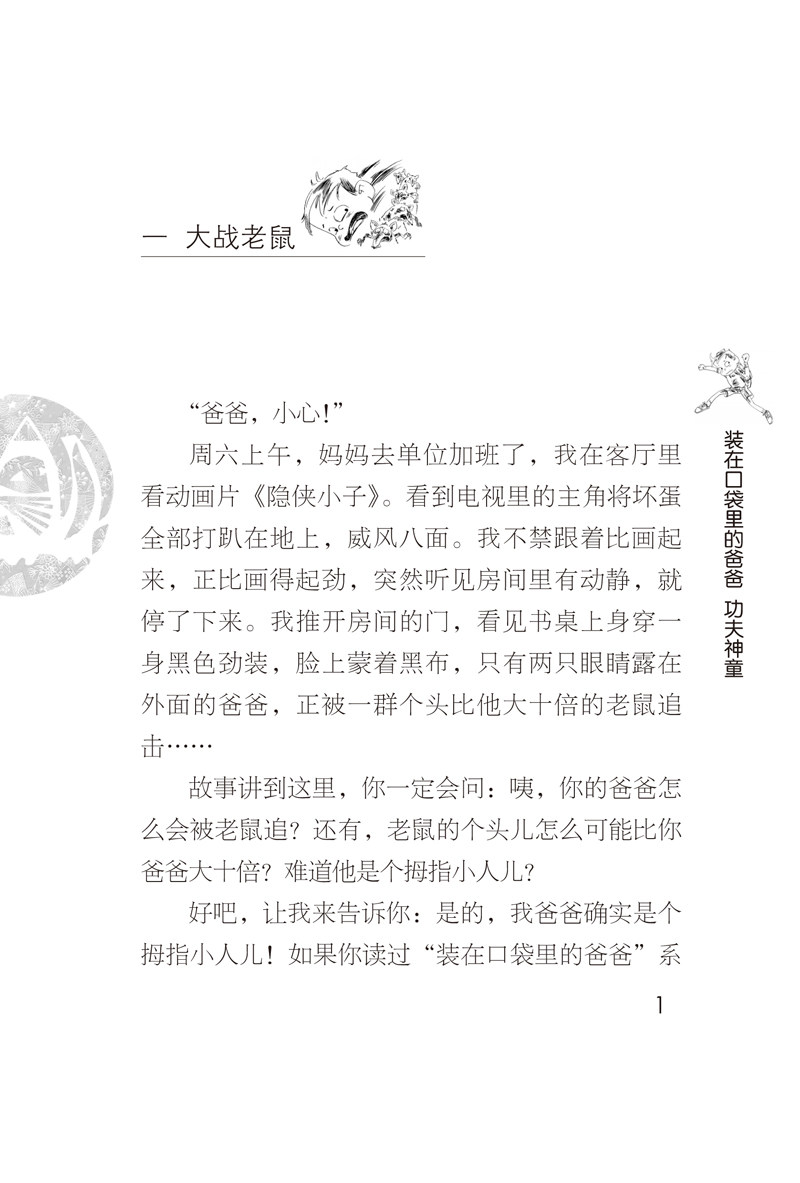 一 大战老鼠

装在口袋里的爸爸 功夫神童

“爸爸，小心!”

周六上午，妈妈去单位加班了，我在客厅里看动画片《隐侠小子》。看到电视里的主角将坏蛋全部打趴在地上，威风八面。我不禁跟着比画起来，正比画得起劲，突然听见房间里有动静，就停了下来。我推开房间的门，看见书桌上身穿一身黑色劲装，脸上蒙着黑布，只有两只眼睛露在外面的爸爸，正被一群个头比他大十倍的老鼠追击……

故事讲到这里，你一定会问：咦，你的爸爸怎么会被老鼠追？还有，老鼠的个头儿怎么可能比你爸爸大十倍？难道他是个拇指小人儿？

好吧，让我来告诉你：是的，我爸爸确实是个拇指小人儿！如果你读过“装在口袋里的爸爸”系

1